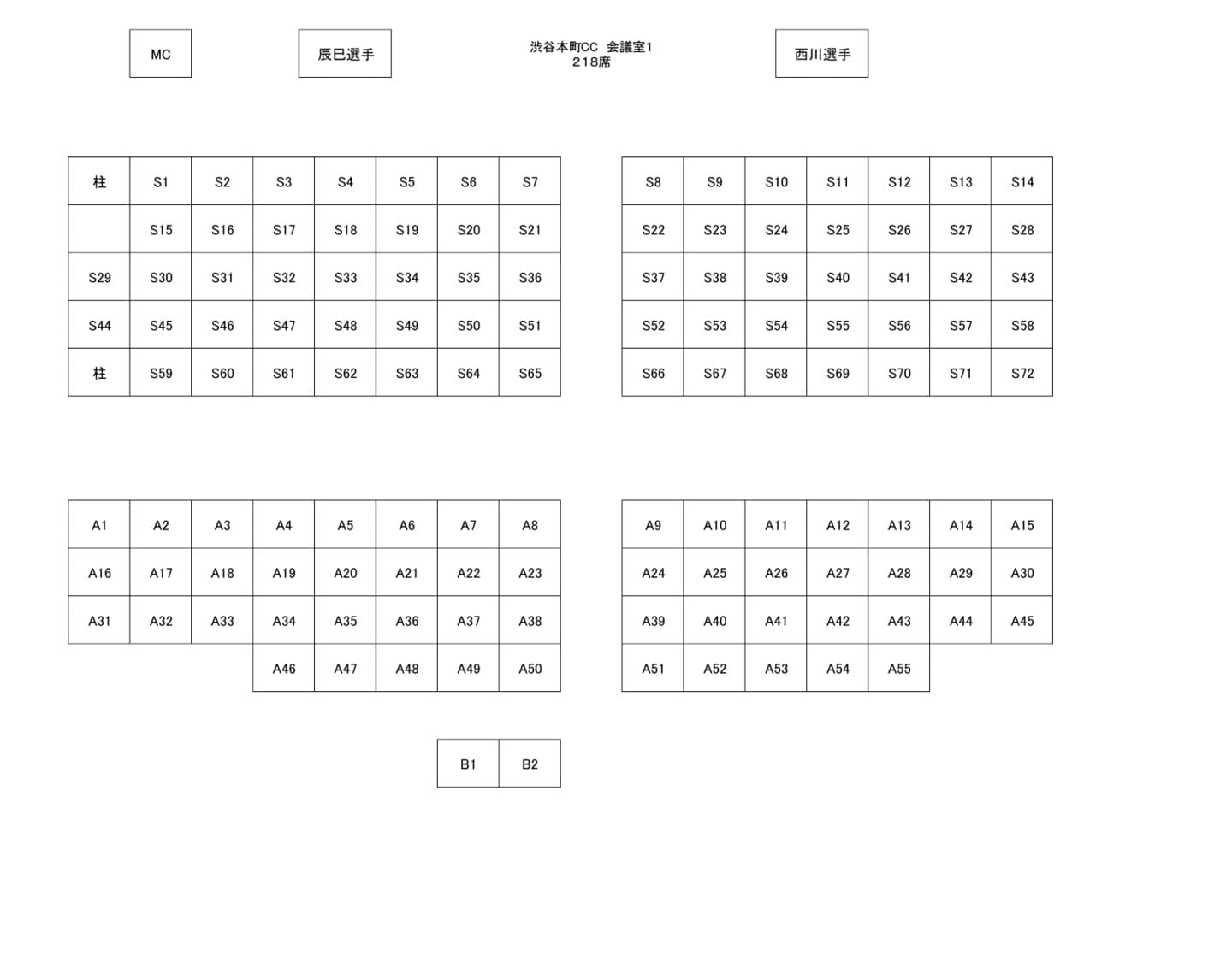 MC

辰巳選手

渋谷本町CC 会議室1
218席

西川選手

| 柱 | S1 | S2 | S3 | S4 | S5 | S6 | S7 |
|---|---|---|---|---|---|---|---|
| | S15 | S16 | S17 | S18 | S19 | S20 | S21 |
| S29 | S30 | S31 | S32 | S33 | S34 | S35 | S36 |
| S44 | S45 | S46 | S47 | S48 | S49 | S50 | S51 |
| 柱 | S59 | S60 | S61 | S62 | S63 | S64 | S65 |

| S8 | S9 | S10 | S11 | S12 | S13 | S14 |
|---|---|---|---|---|---|---|
| S22 | S23 | S24 | S25 | S26 | S27 | S28 |
| S37 | S38 | S39 | S40 | S41 | S42 | S43 |
| S52 | S53 | S54 | S55 | S56 | S57 | S58 |
| S66 | S67 | S68 | S69 | S70 | S71 | S72 |

| A1 | A2 | A3 | A4 | A5 | A6 | A7 | A8 |
|---|---|---|---|---|---|---|---|
| A16 | A17 | A18 | A19 | A20 | A21 | A22 | A23 |
| A31 | A32 | A33 | A34 | A35 | A36 | A37 | A38 |
| | | | A46 | A47 | A48 | A49 | A50 |

| A9 | A10 | A11 | A12 | A13 | A14 | A15 |
|---|---|---|---|---|---|---|
| A24 | A25 | A26 | A27 | A28 | A29 | A30 |
| A39 | A40 | A41 | A42 | A43 | A44 | A45 |
| A51 | A52 | A53 | A54 | A55 | | |

| B1 | B2 |
|---|---|